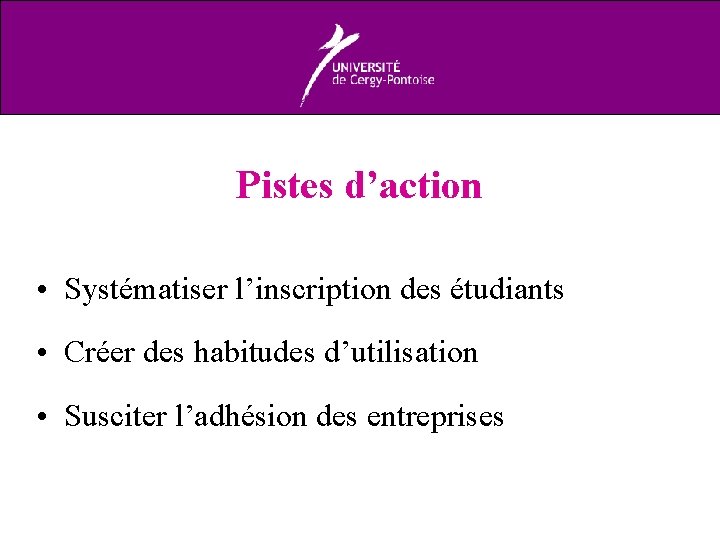 UNIVERSITÉ
de Cergy-Pontoise

Pistes d'action

• Systématiser l'inscription des étudiants

• Créer des habitudes d'utilisation

• Susciter l'adhésion des entreprises